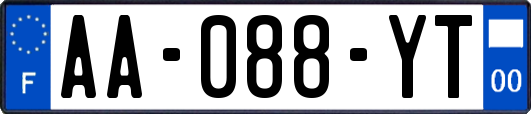 F
AA-088-YT
00